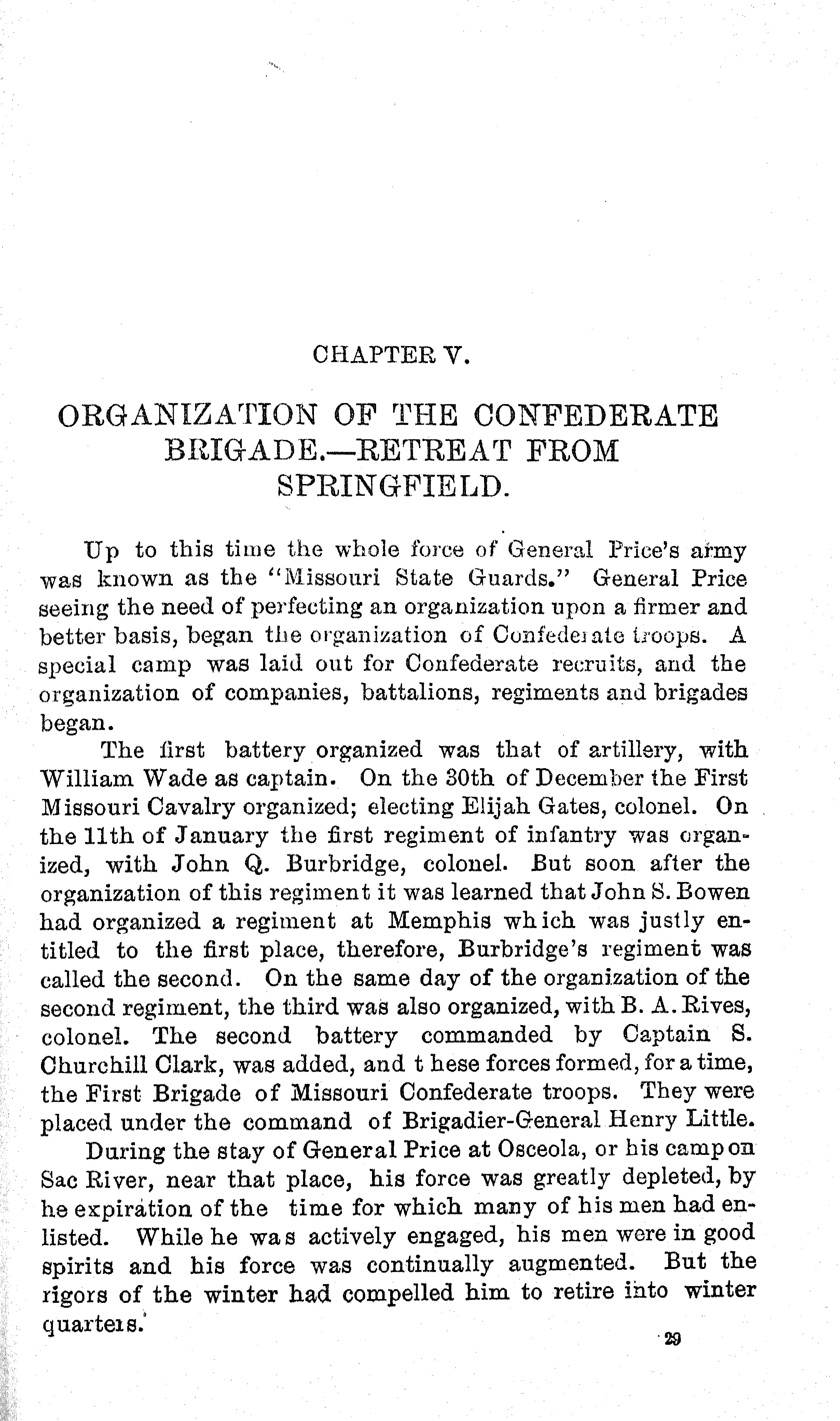 CHAPTER V.

ORGANIZATION OF THE CONFEDERATE BRIGADE.—RETREAT FROM SPRINGFIELD.

Up to this time the whole force of General Price's army was known as the "Missouri State Guards." General Price seeing the need of perfecting an organization upon a firmer and better basis, began the organization of Confederate troops. A special camp was laid out for Confederate recruits, and the organization of companies, battalions, regiments and brigades began.

The first battery organized was that of artillery, with William Wade as captain. On the 30th of December the First Missouri Cavalry organized; electing Elijah Gates, colonel. On the 11th of January the first regiment of infantry was organized, with John Q. Burbridge, colonel. But soon after the organization of this regiment it was learned that John S. Bowen had organized a regiment at Memphis which was justly entitled to the first place, therefore, Burbridge's regiment was called the second. On the same day of the organization of the second regiment, the third was also organized, with B. A. Rives, colonel. The second battery commanded by Captain S. Churchill Clark, was added, and these forces formed, for a time, the First Brigade of Missouri Confederate troops. They were placed under the command of Brigadier-General Henry Little.

During the stay of General Price at Osceola, or his camp on Sac River, near that place, his force was greatly depleted, by he expiration of the time for which many of his men had enlisted. While he was actively engaged, his men were in good spirits and his force was continually augmented. But the rigors of the winter had compelled him to retire into winter quarters.

29